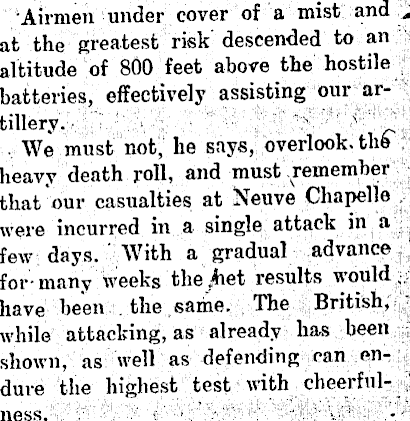 Airmen under cover of a mist and at the greatest risk descended to an altitude of 800 feet above the hostile batteries, effectively assisting our artillery.

We must not, he says, overlook the heavy death roll, and must remember that our casualties at Neuve Chapelle were incurred in a single attack in a few days. With a gradual advance for many weeks the net results would have been the same. The British, while attacking, as already has been shown, as well as defending can endure the highest test with cheerfulness.